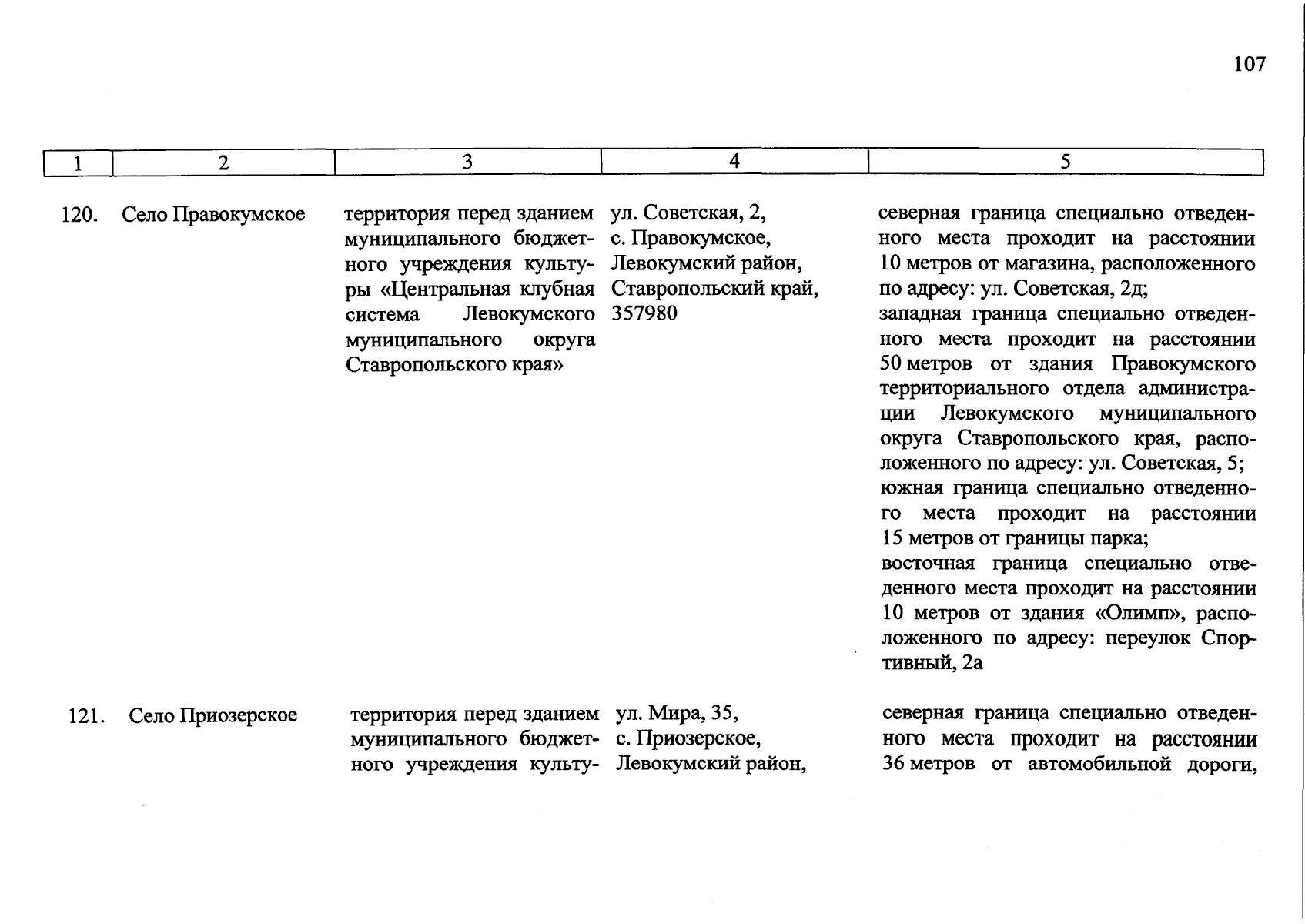 107

| 1 | 2 | 3 | 4 | 5 |
|---|---|---|---|---|
| 120. | Село Правокумское | территория перед зданием муниципального бюджетного учреждения культуры «Центральная клубная система Левокумского муниципального округа Ставропольского края» | ул. Советская, 2, с. Правокумское, Левокумский район, Ставропольский край, 357980 | северная граница специально отведенного места проходит на расстоянии 10 метров от магазина, расположенного по адресу: ул. Советская, 2д; западная граница специально отведенного места проходит на расстоянии 50 метров от здания Правокумского территориального отдела администрации Левокумского муниципального округа Ставропольского края, расположенного по адресу: ул. Советская, 5; южная граница специально отведенного места проходит на расстоянии 15 метров от границы парка; восточная граница специально отведенного места проходит на расстоянии 10 метров от здания «Олимп», расположенного по адресу: переулок Спортивный, 2а |
| 121. | Село Приозерское | территория перед зданием муниципального бюджетного учреждения культу- | ул. Мира, 35, с. Приозерское, Левокумский район, | северная граница специально отведенного места проходит на расстоянии 36 метров от автомобильной дороги, |